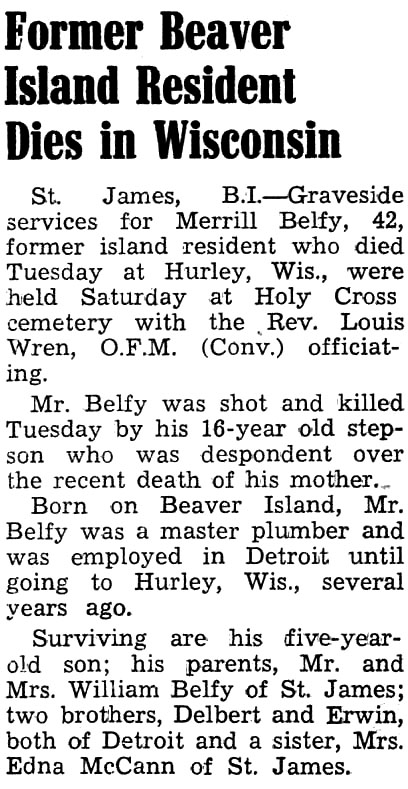 Former Beaver Island Resident Dies in Wisconsin

St. James, B.I.—Graveside services for Merrill Belfy, 42, former island resident who died Tuesday at Hurley, Wis., were held Saturday at Holy Cross cemetery with the Rev. Louis Wren, O.F.M. (Conv.) officiating.

Mr. Belfy was shot and killed Tuesday by his 16-year old stepson who was despondent over the recent death of his mother.

Born on Beaver Island, Mr. Belfy was a master plumber and was employed in Detroit until going to Hurley, Wis., several years ago.

Surviving are his five-year-old son; his parents, Mr. and Mrs. William Belfy of St. James; two brothers, Delbert and Erwin, both of Detroit and a sister, Mrs. Edna McCann of St. James.